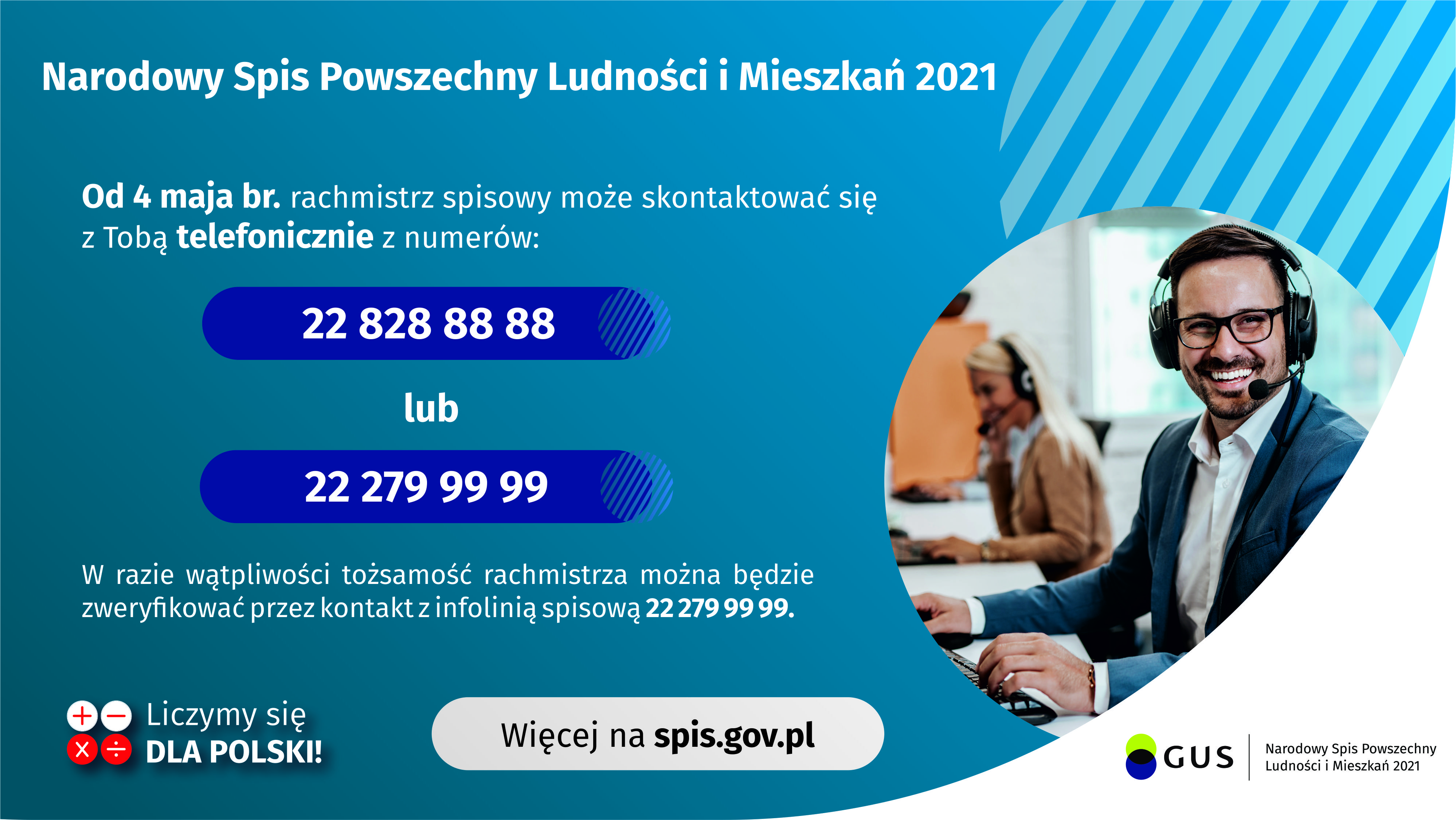 Narodowy Spis Powszechny Ludności i Mieszkań 2021

Od 4 maja br. rachmistrz spisowy może skontaktować się z Tobą telefonicznie z numerów:

22 828 88 88

lub

22 279 99 99

W razie wątpliwości tożsamość rachmistrza można będzie zweryfikować przez kontakt z infolinią spisową 22 279 99 99.

Liczymy się DLA POLSKI!

Więcej na spis.gov.pl

GUS Narodowy Spis Powszechny Ludności i Mieszkań 2021